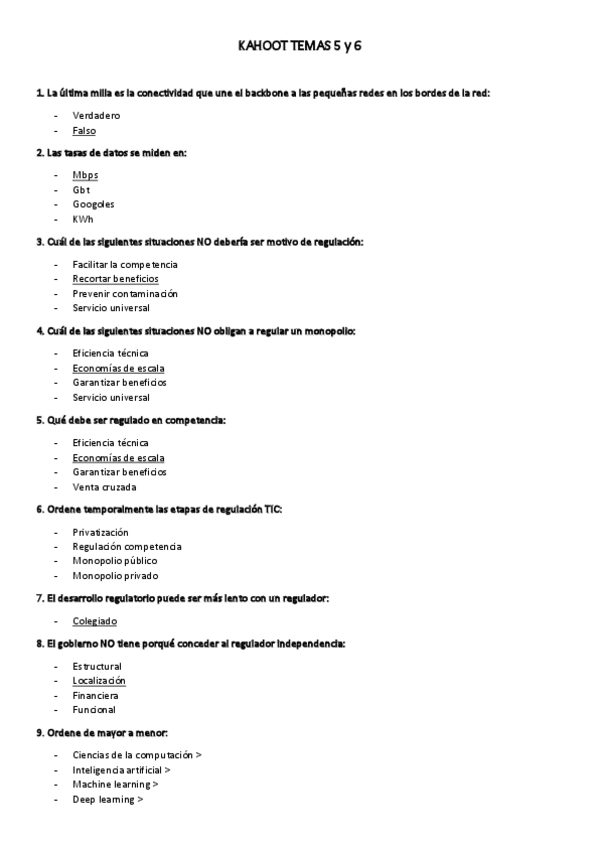 KAHOOT TEMAS 5 y 6

1. La última milla es la conectividad que une el backbone a las pequeñas redes en los bordes de la red:

- Verdadero
- Falso

2. Las tasas de datos se miden en:

- Mbps
- Gbt
- Googoles
- KWh

3. Cuál de las siguientes situaciones NO debería ser motivo de regulación:

- Facilitar la competencia
- Recortar beneficios
- Prevenir contaminación
- Servicio universal

4. Cuál de las siguientes situaciones NO obligan a regular un monopolio:

- Eficiencia técnica
- Economías de escala
- Garantizar beneficios
- Servicio universal

5. Qué debe ser regulado en competencia:

- Eficiencia técnica
- Economías de escala
- Garantizar beneficios
- Venta cruzada

6. Ordene temporalmente las etapas de regulación TIC:

- Privatización
- Regulación competencia
- Monopolio público
- Monopolio privado

7. El desarrollo regulatorio puede ser más lento con un regulador:

- Colegiado

8. El gobierno NO tiene porqué conceder al regulador independencia:

- Estructural
- Localización
- Financiera
- Funcional

9. Ordene de mayor a menor:

- Ciencias de la computación >
- Inteligencia artificial >
- Machine learning >
- Deep learning >